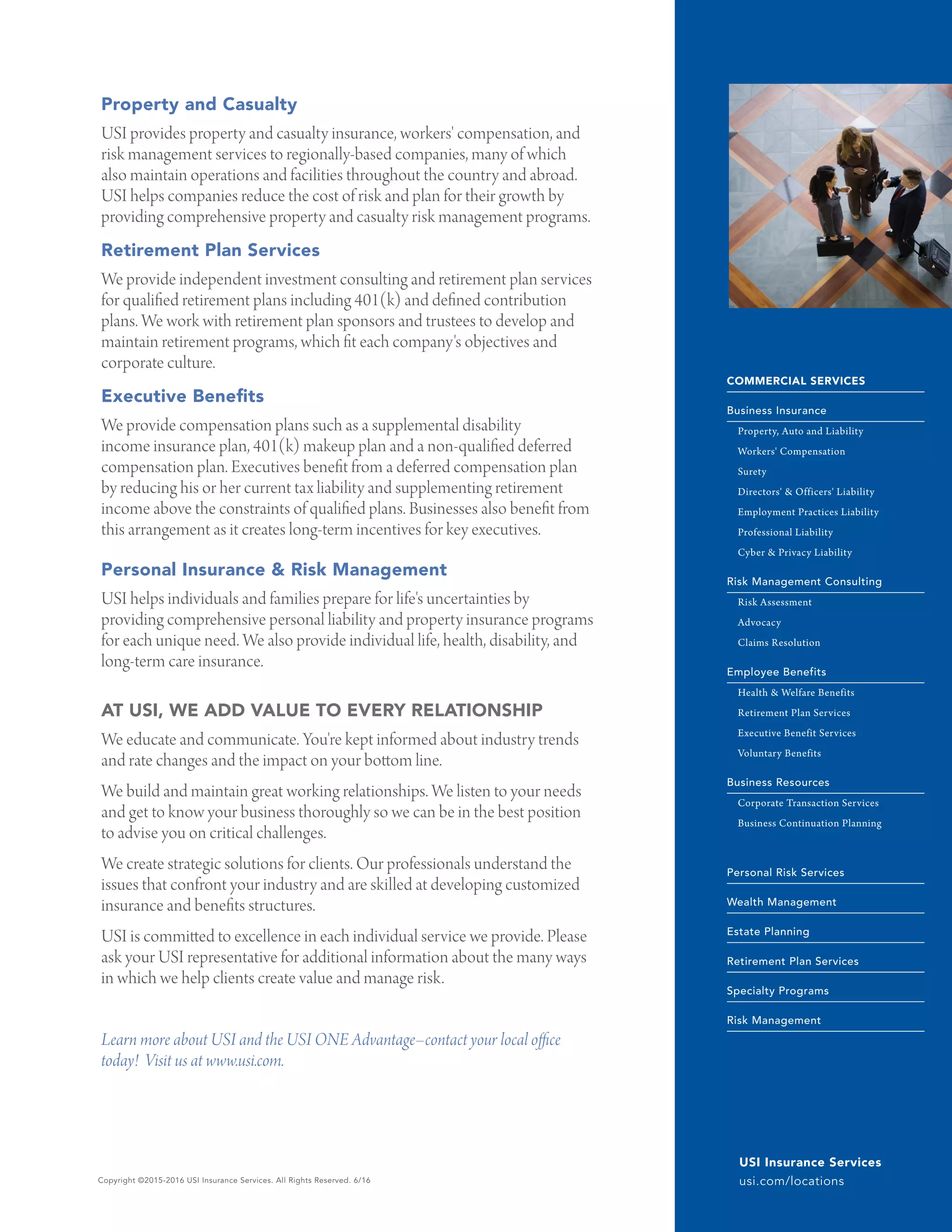 Property and Casualty

USI provides property and casualty insurance, workers' compensation, and risk management services to regionally-based companies, many of which also maintain operations and facilities throughout the country and abroad. USI helps companies reduce the cost of risk and plan for their growth by providing comprehensive property and casualty risk management programs.

Retirement Plan Services

We provide independent investment consulting and retirement plan services for qualified retirement plans including 401(k) and defined contribution plans. We work with retirement plan sponsors and trustees to develop and maintain retirement programs, which fit each company's objectives and corporate culture.

Executive Benefits

We provide compensation plans such as a supplemental disability income insurance plan, 401(k) makeup plan and a non-qualified deferred compensation plan. Executives benefit from a deferred compensation plan by reducing his or her current tax liability and supplementing retirement income above the constraints of qualified plans. Businesses also benefit from this arrangement as it creates long-term incentives for key executives.

Personal Insurance & Risk Management

USI helps individuals and families prepare for life's uncertainties by providing comprehensive personal liability and property insurance programs for each unique need. We also provide individual life, health, disability, and long-term care insurance.

AT USI, WE ADD VALUE TO EVERY RELATIONSHIP

We educate and communicate. You're kept informed about industry trends and rate changes and the impact on your bottom line.

We build and maintain great working relationships. We listen to your needs and get to know your business thoroughly so we can be in the best position to advise you on critical challenges.

We create strategic solutions for clients. Our professionals understand the issues that confront your industry and are skilled at developing customized insurance and benefits structures.

USI is committed to excellence in each individual service we provide. Please ask your USI representative for additional information about the many ways in which we help clients create value and manage risk.

Learn more about USI and the USI ONE Advantage–contact your local office today! Visit us at www.usi.com.

Copyright ©2015-2016 USI Insurance Services. All Rights Reserved. 6/16

COMMERCIAL SERVICES

Business Insurance
Property, Auto and Liability
Workers' Compensation
Surety
Directors' & Officers' Liability
Employment Practices Liability
Professional Liability
Cyber & Privacy Liability

Risk Management Consulting
Risk Assessment
Advocacy
Claims Resolution

Employee Benefits
Health & Welfare Benefits
Retirement Plan Services
Executive Benefit Services
Voluntary Benefits

Business Resources
Corporate Transaction Services
Business Continuation Planning

Personal Risk Services

Wealth Management

Estate Planning

Retirement Plan Services

Specialty Programs

Risk Management

USI Insurance Services
usi.com/locations